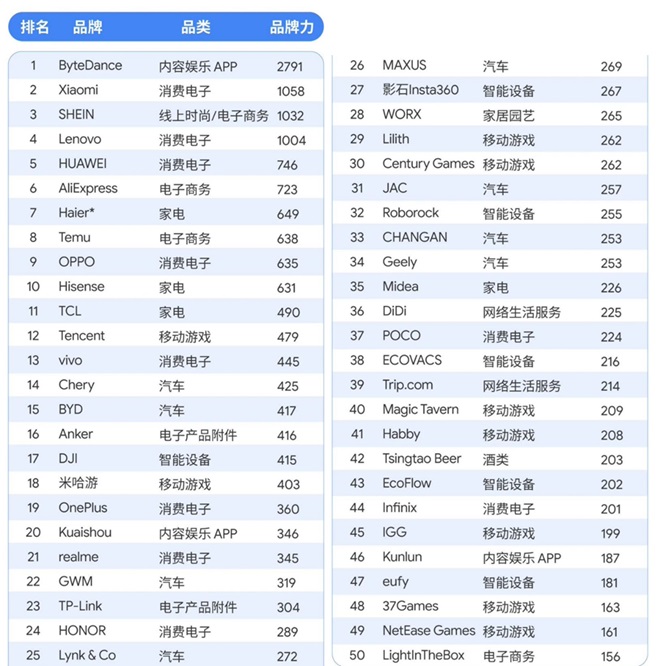 | 排名 | 品牌 | 品类 | 品牌力 |
|---|---|---|---|
| 1 | ByteDance | 内容娱乐 APP | 2791 |
| 2 | Xiaomi | 消费电子 | 1058 |
| 3 | SHEIN | 线上时尚/电子商务 | 1032 |
| 4 | Lenovo | 消费电子 | 1004 |
| 5 | HUAWEI | 消费电子 | 746 |
| 6 | AliExpress | 电子商务 | 723 |
| 7 | Haier* | 家电 | 649 |
| 8 | Temu | 电子商务 | 638 |
| 9 | OPPO | 消费电子 | 635 |
| 10 | Hisense | 家电 | 631 |
| 11 | TCL | 家电 | 490 |
| 12 | Tencent | 移动游戏 | 479 |
| 13 | vivo | 消费电子 | 445 |
| 14 | Chery | 汽车 | 425 |
| 15 | BYD | 汽车 | 417 |
| 16 | Anker | 电子产品附件 | 416 |
| 17 | DJI | 智能设备 | 415 |
| 18 | 米哈游 | 移动游戏 | 403 |
| 19 | OnePlus | 消费电子 | 360 |
| 20 | Kuaishou | 内容娱乐 APP | 346 |
| 21 | realme | 消费电子 | 345 |
| 22 | GWM | 汽车 | 319 |
| 23 | TP-Link | 电子产品附件 | 304 |
| 24 | HONOR | 消费电子 | 289 |
| 25 | Lynk & Co | 汽车 | 272 |
| 26 | MAXUS | 汽车 | 269 |
| 27 | 影石Insta360 | 智能设备 | 267 |
| 28 | WORX | 家居园艺 | 265 |
| 29 | Lilith | 移动游戏 | 262 |
| 30 | Century Games | 移动游戏 | 262 |
| 31 | JAC | 汽车 | 257 |
| 32 | Roborock | 智能设备 | 255 |
| 33 | CHANGAN | 汽车 | 253 |
| 34 | Geely | 汽车 | 253 |
| 35 | Midea | 家电 | 226 |
| 36 | DiDi | 网络生活服务 | 225 |
| 37 | POCO | 消费电子 | 224 |
| 38 | ECOVACS | 智能设备 | 216 |
| 39 | Trip.com | 网络生活服务 | 214 |
| 40 | Magic Tavern | 移动游戏 | 209 |
| 41 | Habby | 移动游戏 | 208 |
| 42 | Tsingtao Beer | 酒类 | 203 |
| 43 | EcoFlow | 智能设备 | 202 |
| 44 | Infinix | 消费电子 | 201 |
| 45 | IGG | 移动游戏 | 199 |
| 46 | Kunlun | 内容娱乐 APP | 187 |
| 47 | eufy | 智能设备 | 181 |
| 48 | 37Games | 移动游戏 | 163 |
| 49 | NetEase Games | 移动游戏 | 161 |
| 50 | LightInTheBox | 电子商务 | 156 |